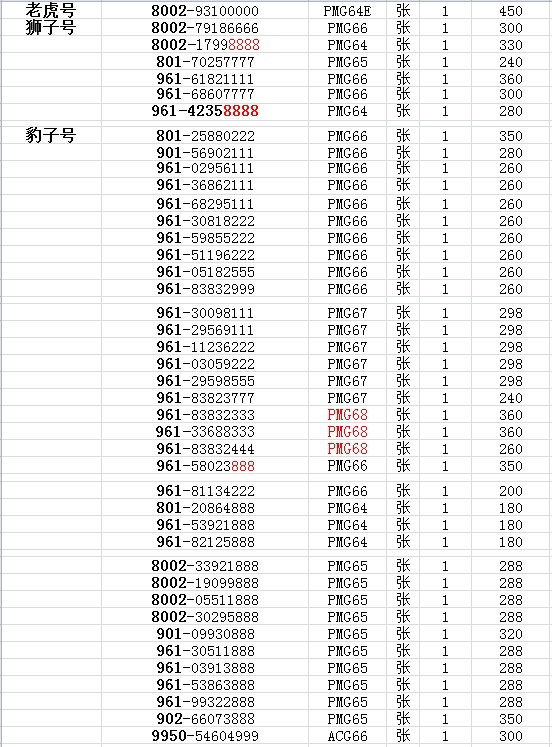 | | | | | | |
|---|---|---|---|---|---|
| 老虎号 | 8002-93100000 | PMG64E | 张 | 1 | 450 |
| 狮子号 | 8002-79186666 | PMG66 | 张 | 1 | 300 |
| | 8002-17998888 | PMG64 | 张 | 1 | 330 |
| | 801-70257777 | PMG65 | 张 | 1 | 240 |
| | 961-61821111 | PMG66 | 张 | 1 | 360 |
| | 961-68607777 | PMG66 | 张 | 1 | 300 |
| | 961-42358888 | PMG64 | 张 | 1 | 280 |
| 豹子号 | 801-25880222 | PMG66 | 张 | 1 | 350 |
| | 901-56902111 | PMG66 | 张 | 1 | 280 |
| | 961-02956111 | PMG66 | 张 | 1 | 260 |
| | 961-36862111 | PMG66 | 张 | 1 | 260 |
| | 961-68295111 | PMG66 | 张 | 1 | 260 |
| | 961-30818222 | PMG66 | 张 | 1 | 260 |
| | 961-59855222 | PMG66 | 张 | 1 | 260 |
| | 961-51196222 | PMG66 | 张 | 1 | 260 |
| | 961-05182555 | PMG66 | 张 | 1 | 260 |
| | 961-83832999 | PMG66 | 张 | 1 | 260 |
| | 961-30098111 | PMG67 | 张 | 1 | 298 |
| | 961-29569111 | PMG67 | 张 | 1 | 298 |
| | 961-11236222 | PMG67 | 张 | 1 | 298 |
| | 961-03059222 | PMG67 | 张 | 1 | 298 |
| | 961-29598555 | PMG67 | 张 | 1 | 298 |
| | 961-83823777 | PMG67 | 张 | 1 | 240 |
| | 961-83832333 | PMG68 | 张 | 1 | 360 |
| | 961-33688333 | PMG68 | 张 | 1 | 360 |
| | 961-83832444 | PMG68 | 张 | 1 | 260 |
| | 961-58023888 | PMG66 | 张 | 1 | 350 |
| | 961-81134222 | PMG66 | 张 | 1 | 200 |
| | 801-20864888 | PMG64 | 张 | 1 | 180 |
| | 961-53921888 | PMG64 | 张 | 1 | 180 |
| | 961-82125888 | PMG64 | 张 | 1 | 180 |
| | 8002-33921888 | PMG65 | 张 | 1 | 288 |
| | 8002-19099888 | PMG65 | 张 | 1 | 288 |
| | 8002-05511888 | PMG65 | 张 | 1 | 288 |
| | 8002-30295888 | PMG65 | 张 | 1 | 288 |
| | 901-09930888 | PMG65 | 张 | 1 | 320 |
| | 961-30511888 | PMG65 | 张 | 1 | 288 |
| | 961-03913888 | PMG65 | 张 | 1 | 288 |
| | 961-53863888 | PMG65 | 张 | 1 | 288 |
| | 961-99322888 | PMG65 | 张 | 1 | 288 |
| | 902-66073888 | PMG65 | 张 | 1 | 350 |
| | 9950-54604999 | ACG66 | 张 | 1 | 300 |